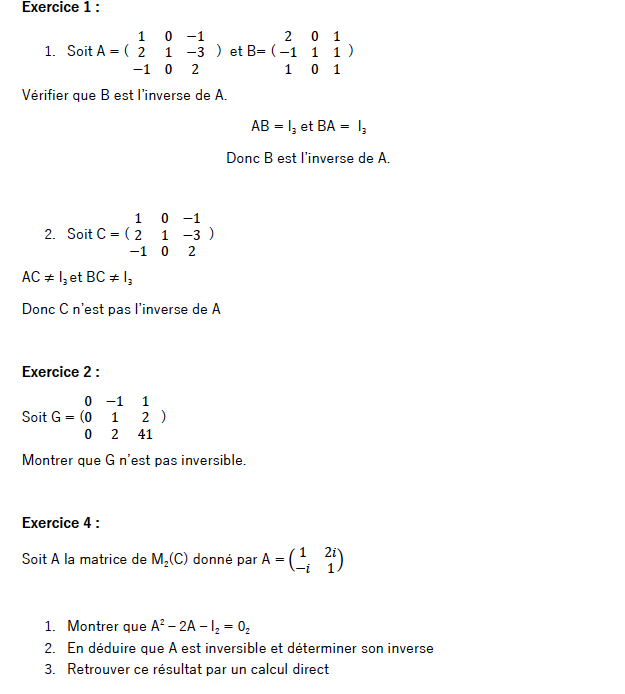 **Exercice 1 :**

1. Soit A = $\begin{pmatrix} 1 & 0 & -1 \\ 2 & 1 & -3 \\ -1 & 0 & 2 \end{pmatrix}$ et B= $\begin{pmatrix} 2 & 0 & 1 \\ -1 & 1 & 1 \\ 1 & 0 & 1 \end{pmatrix}$

Vérifier que B est l'inverse de A.

AB = $I_3$ et BA = $I_3$

Donc B est l'inverse de A.

2. Soit C = $\begin{pmatrix} 1 & 0 & -1 \\ 2 & 1 & -3 \\ -1 & 0 & 2 \end{pmatrix}$

AC ≠ $I_3$ et BC ≠ $I_3$

Donc C n'est pas l'inverse de A

**Exercice 2 :**

Soit G = $\begin{pmatrix} 0 & -1 & 1 \\ 0 & 1 & 2 \\ 0 & 2 & 41 \end{pmatrix}$

Montrer que G n'est pas inversible.

**Exercice 4 :**

Soit A la matrice de $M_2(C)$ donné par A = $\begin{pmatrix} 1 & 2i \\ -i & 1 \end{pmatrix}$

1. Montrer que $A^2 - 2A - I_2 = 0_2$
2. En déduire que A est inversible et déterminer son inverse
3. Retrouver ce résultat par un calcul direct